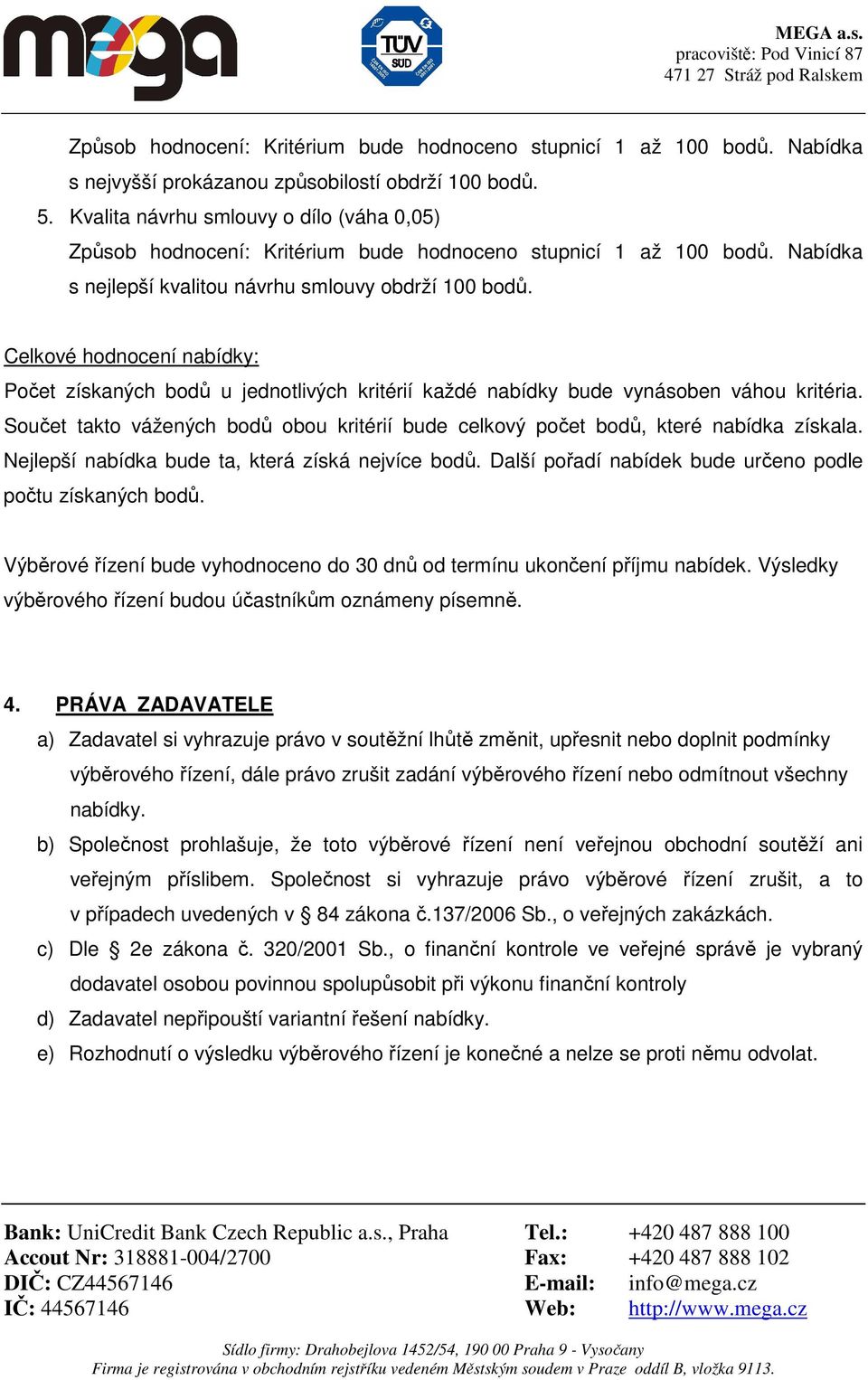 mega

TÜV SÜD

MEGA a.s.
pracoviště: Pod Vinicí 87
471 27 Stráž pod Ralskem

Způsob hodnocení: Kritérium bude hodnoceno stupnicí 1 až 100 bodů. Nabídka s nejvyšší prokázanou způsobilostí obdrží 100 bodů.

5. Kvalita návrhu smlouvy o dílo (váha 0,05)
Způsob hodnocení: Kritérium bude hodnoceno stupnicí 1 až 100 bodů. Nabídka s nejlepší kvalitou návrhu smlouvy obdrží 100 bodů.

Celkové hodnocení nabídky:
Počet získaných bodů u jednotlivých kritérií každé nabídky bude vynásoben váhou kritéria. Součet takto vážených bodů obou kritérií bude celkový počet bodů, které nabídka získala. Nejlepší nabídka bude ta, která získá nejvíce bodů. Další pořadí nabídek bude určeno podle počtu získaných bodů.

Výběrové řízení bude vyhodnoceno do 30 dnů od termínu ukončení příjmu nabídek. Výsledky výběrového řízení budou účastníkům oznámeny písemně.

4. PRÁVA ZADAVATELE
a) Zadavatel si vyhrazuje právo v soutěžní lhůtě změnit, upřesnit nebo doplnit podmínky výběrového řízení, dále právo zrušit zadání výběrového řízení nebo odmítnout všechny nabídky.
b) Společnost prohlašuje, že toto výběrové řízení není veřejnou obchodní soutěží ani veřejným příslibem. Společnost si vyhrazuje právo výběrové řízení zrušit, a to v případech uvedených v § 84 zákona č.137/2006 Sb., o veřejných zakázkách.
c) Dle § 2e zákona č. 320/2001 Sb., o finanční kontrole ve veřejné správě je vybraný dodavatel osobou povinnou spolupůsobit při výkonu finanční kontroly
d) Zadavatel nepřipouští variantní řešení nabídky.
e) Rozhodnutí o výsledku výběrového řízení je konečné a nelze se proti němu odvolat.

Bank: UniCredit Bank Czech Republic a.s., Praha
Accout Nr: 318881-004/2700
DIČ: CZ44567146
IČ: 44567146

Tel.: +420 487 888 100
Fax: +420 487 888 102
E-mail: info@mega.cz
Web: http://www.mega.cz

Sídlo firmy: Drahobejlova 1452/54, 190 00 Praha 9 - Vysočany
Firma je registrována v obchodním rejstříku vedeném Městským soudem v Praze oddíl B, vložka 9113.